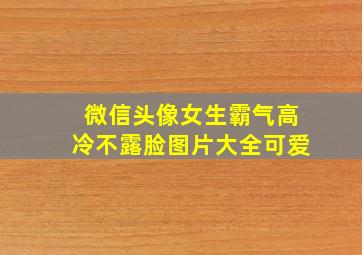 微信头像女生霸气高冷不露脸图片大全可爱